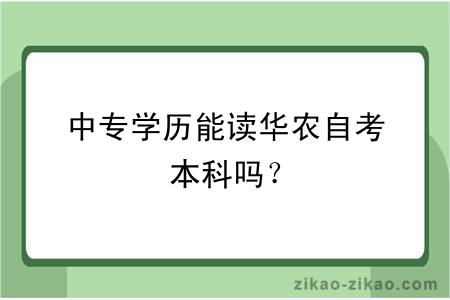 中专学历能读华农自考本科吗？

zikao-zikao.com